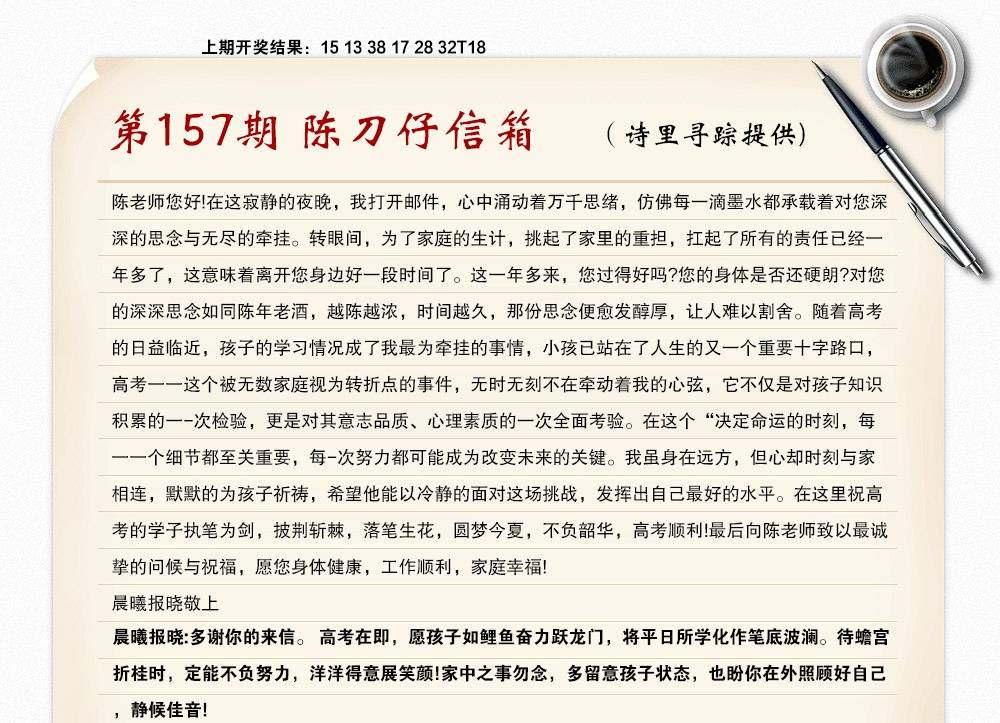 上期开奖结果：15 13 38 17 28 32T18

第157期 陈刀仔信箱 （诗里寻踪提供）

陈老师您好!在这寂静的夜晚，我打开邮件，心中涌动着万千思绪，仿佛每一滴墨水都承载着对您深深的思念与无尽的牵挂。转眼间，为了家庭的生计，挑起了家里的重担，扛起了所有的责任已经一年多了，这意味着离开您身边好一段时间了。这一年多来，您过得好吗?您的身体是否还硬朗?对您的深深思念如同陈年老酒，越陈越浓，时间越久，那份思念便愈发醇厚，让人难以割舍。随着高考的日益临近，孩子的学习情况成了我最为牵挂的事情，小孩已站在了人生的又一个重要十字路口，高考一一这个被无数家庭视为转折点的事件，无时无刻不在牵动着我的心弦，它不仅是对孩子知识积累的一-次检验，更是对其意志品质、心理素质的一次全面考验。在这个“决定命运的时刻，每一一个细节都至关重要，每-次努力都可能成为改变未来的关键。我虽身在远方，但心却时刻与家相连，默默的为孩子祈祷，希望他能以冷静的面对这场挑战，发挥出自己最好的水平。在这里祝高考的学子执笔为剑，披荆斩棘，落笔生花，圆梦今夏，不负韶华，高考顺利!最后向陈老师致以最诚挚的问候与祝福，愿您身体健康，工作顺利，家庭幸福!

晨曦报晓敬上

晨曦报晓:多谢你的来信。 高考在即，愿孩子如鲤鱼奋力跃龙门，将平日所学化作笔底波澜。待蟾宫折桂时，定能不负努力，洋洋得意展笑颜!家中之事勿念，多留意孩子状态，也盼你在外照顾好自己，静候佳音!